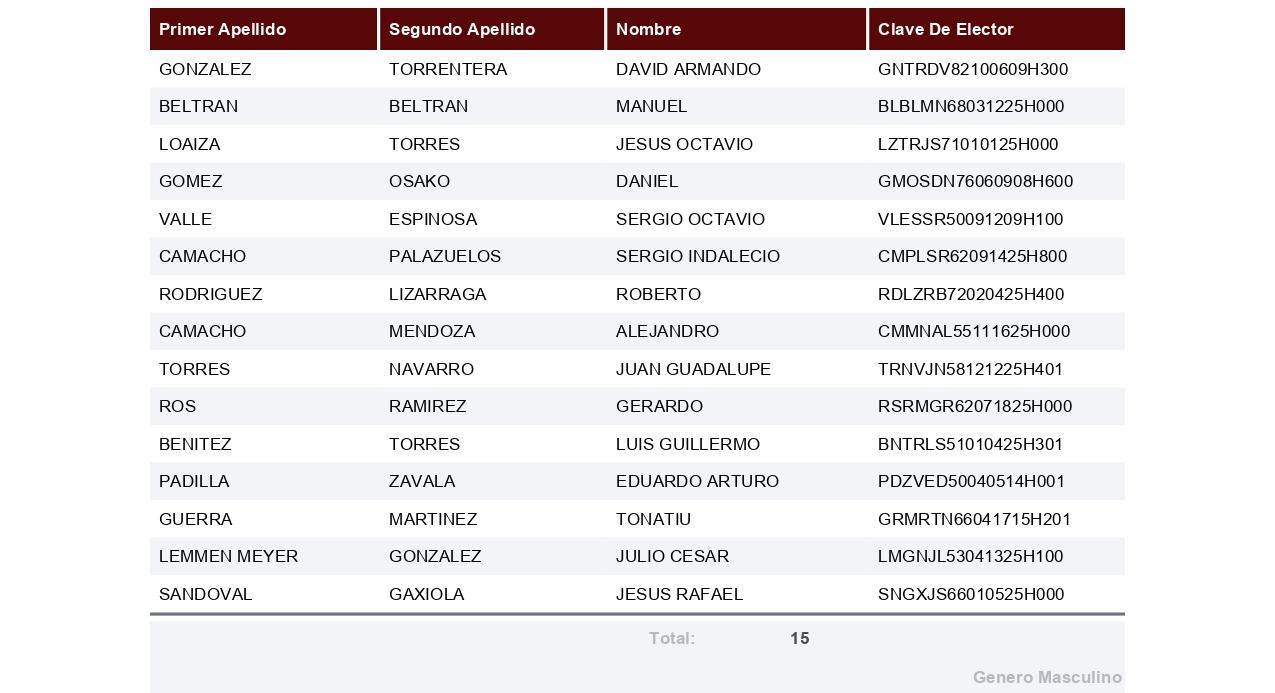 | Primer Apellido | Segundo Apellido | Nombre | Clave De Elector |
|---|---|---|---|
| GONZALEZ | TORRENTERA | DAVID ARMANDO | GNTRDV82100609H300 |
| BELTRAN | BELTRAN | MANUEL | BLBLMN68031225H000 |
| LOAIZA | TORRES | JESUS OCTAVIO | LZTRJS71010125H000 |
| GOMEZ | OSAKO | DANIEL | GMOSDN76060908H600 |
| VALLE | ESPINOSA | SERGIO OCTAVIO | VLESSR50091209H100 |
| CAMACHO | PALAZUELOS | SERGIO INDALECIO | CMPLSR62091425H800 |
| RODRIGUEZ | LIZARRAGA | ROBERTO | RDLZRB72020425H400 |
| CAMACHO | MENDOZA | ALEJANDRO | CMMNAL55111625H000 |
| TORRES | NAVARRO | JUAN GUADALUPE | TRNVJN58121225H401 |
| ROS | RAMIREZ | GERARDO | RSRMGR62071825H000 |
| BENITEZ | TORRES | LUIS GUILLERMO | BNTRLS51010425H301 |
| PADILLA | ZAVALA | EDUARDO ARTURO | PDZVED50040514H001 |
| GUERRA | MARTINEZ | TONATIU | GRMRTN66041715H201 |
| LEMMEN MEYER | GONZALEZ | JULIO CESAR | LMGNJL53041325H100 |
| SANDOVAL | GAXIOLA | JESUS RAFAEL | SNGXJS66010525H000 |

Total: 15

Genero Masculino